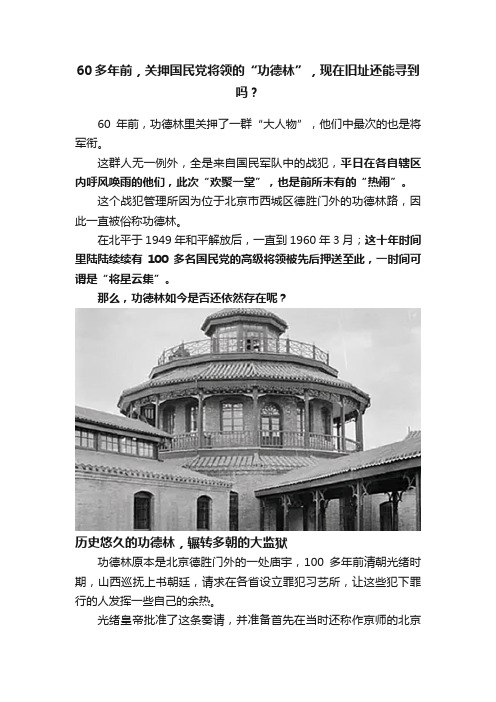 60 多年前，关押国民党将领的“功德林”，现在旧址还能寻到吗？

60 年前，功德林里关押了一群“大人物”，他们中最次的也是将军衔。

这群人无一例外，全是来自国民军队中的战犯，平日在各自辖区内呼风唤雨的他们，此次“欢聚一堂”，也是前所未有的“热闹”。

这个战犯管理所因为位于北京市西城区德胜门外的功德林路，因此一直被俗称功德林。

在北平于 1949 年和平解放后，一直到 1960 年 3 月；这十年时间里陆陆续续有 100 多名国民党的高级将领被先后押送至此，一时间可谓是“将星云集”。

那么，功德林如今是否还依然存在呢？

历史悠久的功德林，辗转多朝的大监狱

功德林原本是北京德胜门外的一处庙宇，100 多年前清朝光绪时期，山西巡抚上书朝廷，请求在各省设立罪犯习艺所，让这些犯下罪行的人发挥一些自己的余热。

光绪皇帝批准了这条奏请，并准备首先在当时还称作京师的北京